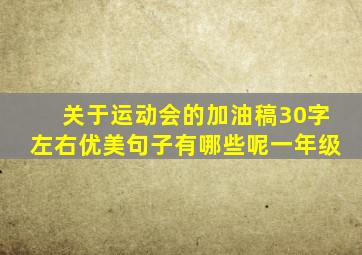 关于运动会的加油稿30字左右优美句子有哪些呢一年级